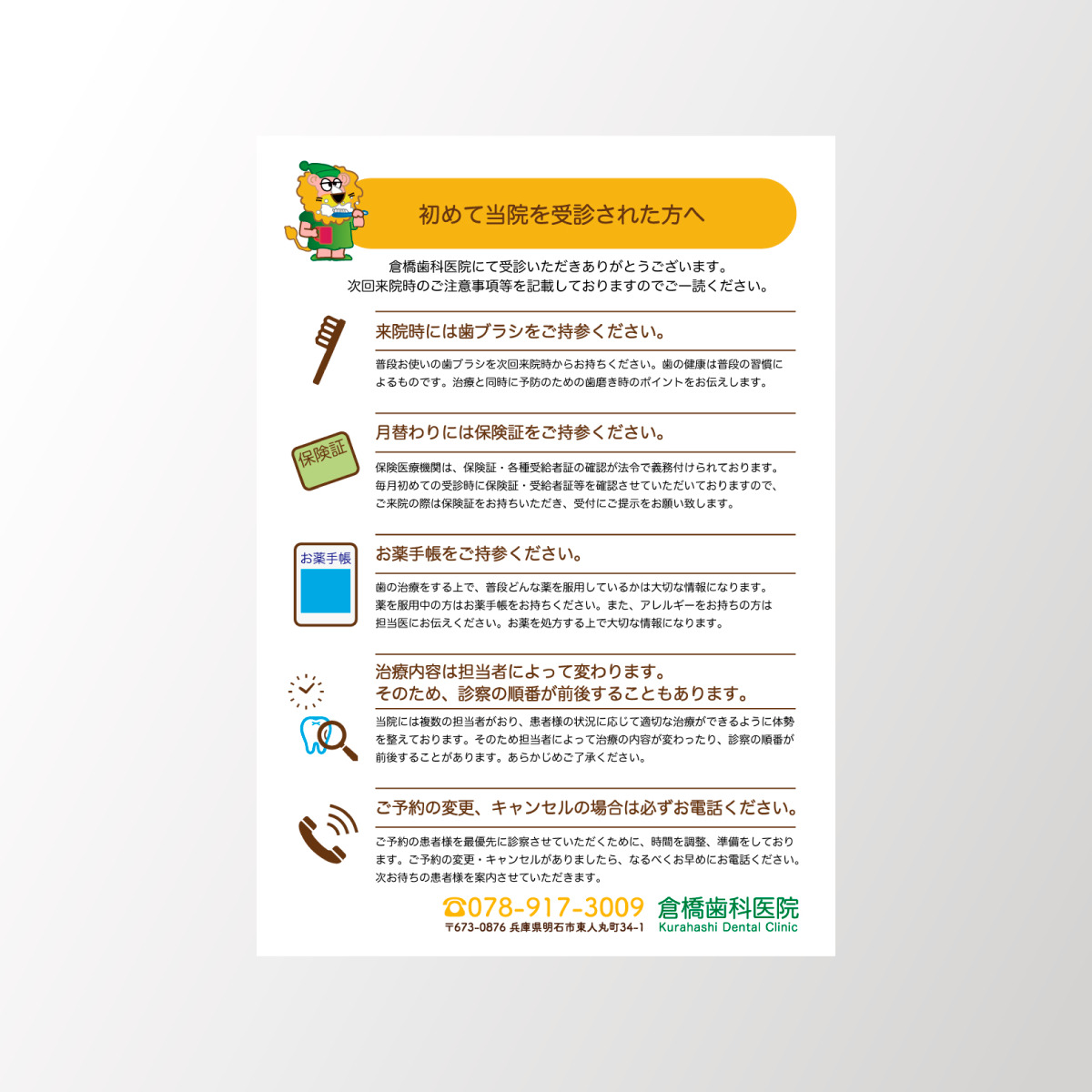 初めて当院を受診された方へ

倉橋歯科医院にて受診いただきありがとうございます。
次回来院時のご注意事項等を記載しておりますのでご一読ください。

来院時には歯ブラシをご持参ください。

普段お使いの歯ブラシを次回来院時からお持ちください。歯の健康は普段の習慣によるものです。治療と同時に予防のための歯磨き時のポイントをお伝えします。

保険証

月替わりには保険証をご持参ください。

保険医療機関は、保険証・各種受給者証の確認が法令で義務付けられております。毎月初めての受診時に保険証・受給者証等を確認させていただいておりますので、ご来院の際は保険証をお持ちいただき、受付にご提示をお願い致します。

お薬手帳

お薬手帳をご持参ください。

歯の治療をする上で、普段どんな薬を服用しているかは大切な情報になります。薬を服用中の方はお薬手帳をお持ちください。また、アレルギーをお持ちの方は担当医にお伝えください。お薬を処方する上で大切な情報になります。

治療内容は担当者によって変わります。
そのため、診察の順番が前後することもあります。

当院には複数の担当者がおり、患者様の状況に応じて適切な治療ができるように体勢を整えております。そのため担当者によって治療の内容が変わったり、診察の順番が前後することがあります。あらかじめご了承ください。

ご予約の変更、キャンセルの場合は必ずお電話ください。

ご予約の患者様を最優先に診察させていただくために、時間を調整、準備をしております。ご予約の変更・キャンセルがありましたら、なるべくお早めにお電話ください。次お待ちの患者様を案内させていただきます。

☎078-917-3009
〒673-0876 兵庫県明石市東人丸町34-1
倉橋歯科医院
Kurahashi Dental Clinic